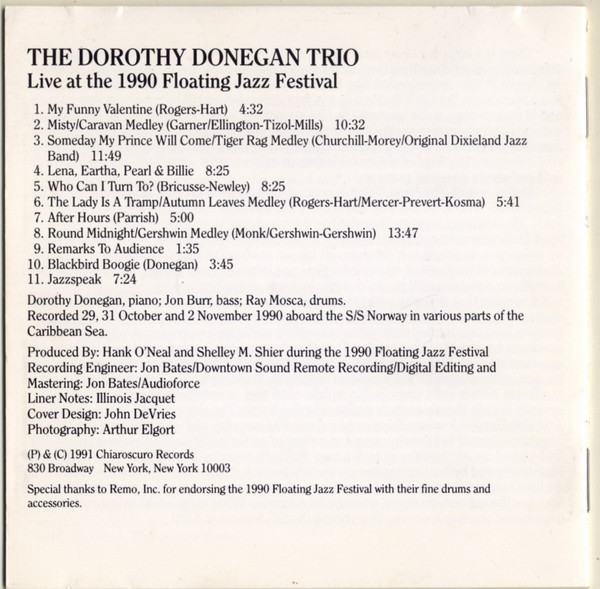 THE DOROTHY DONEGAN TRIO
Live at the 1990 Floating Jazz Festival

1. My Funny Valentine (Rogers-Hart) 4:32
2. Misty/Caravan Medley (Garner/Ellington-Tizol-Mills) 10:32
3. Someday My Prince Will Come/Tiger Rag Medley (Churchill-Morey/Original Dixieland Jazz Band) 11:49
4. Lena, Eartha, Pearl & Billie 8:25
5. Who Can I Turn To? (Bricusse-Newley) 8:25
6. The Lady Is A Tramp/Autumn Leaves Medley (Rogers-Hart/Mercer-Prevert-Kosma) 5:41
7. After Hours (Parrish) 5:00
8. Round Midnight/Gershwin Medley (Monk/Gershwin-Gershwin) 13:47
9. Remarks To Audience 1:35
10. Blackbird Boogie (Donegan) 3:45
11. Jazzspeak 7:24

Dorothy Donegan, piano; Jon Burr, bass; Ray Mosca, drums.
Recorded 29, 31 October and 2 November 1990 aboard the S/S Norway in various parts of the Caribbean Sea.

Produced By: Hank O'Neal and Shelley M. Shier during the 1990 Floating Jazz Festival
Recording Engineer: Jon Bates/Downtown Sound Remote Recording/Digital Editing and Mastering: Jon Bates/Audioforce
Liner Notes: Illinois Jacquet
Cover Design: John DeVries
Photography: Arthur Elgort

(P) & (C) 1991 Chiaroscuro Records
830 Broadway New York, New York 10003

Special thanks to Remo, Inc. for endorsing the 1990 Floating Jazz Festival with their fine drums and accessories.